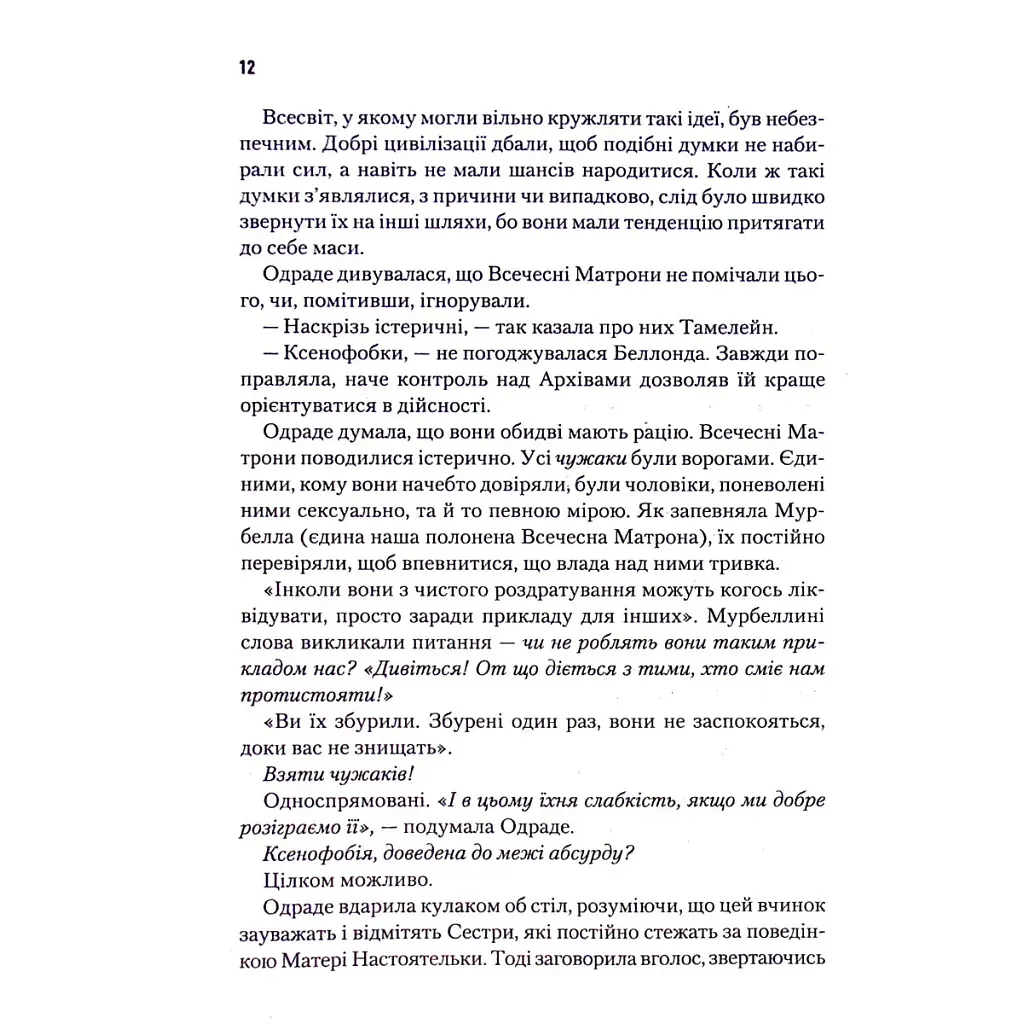 12

Всесвіт, у якому могли вільно кружляти такі ідеї, був небезпечним. Добрі цивілізації дбали, щоб подібні думки не набирали сил, а навіть не мали шансів народитися. Коли ж такі думки з'являлися, з причини чи випадково, слід було швидко звернути їх на інші шляхи, бо вони мали тенденцію притягати до себе маси.

Одраде дивувалася, що Всечесні Матрони не помічали цього, чи, помітивши, ігнорували.

— Наскрізь істеричні, — так казала про них Тамелейн.

— Ксенофобки, — не погоджувалася Беллонда. Завжди поправляла, наче контроль над Архівами дозволяв їй краще орієнтуватися в дійсності.

Одраде думала, що вони обидві мають рацію. Всечесні Матрони поводилися істерично. Усі чужаки були ворогами. Єдиними, кому вони начебто довіряли, були чоловіки, поневолені ними сексуально, та й то певною мірою. Як запевняла Мурбелла (єдина наша полонена Всечесна Матрона), їх постійно перевіряли, щоб впевнитися, що влада над ними тривка.

«Інколи вони з чистого роздратування можуть когось ліквідувати, просто заради прикладу для інших». Мурбеллині слова викликали питання — чи не роблять вони таким прикладом нас? «Дивіться! От що діється з тими, хто сміє нам протистояти!»

«Ви їх збурили. Збурені один раз, вони не заспокояться, доки вас не знищать».

Взяти чужаків!

Односпрямовані. «І в цьому їхня слабкість, якщо ми добре розіграємо її», — подумала Одраде.

Ксенофобія, доведена до межі абсурду?

Цілком можливо.

Одраде вдарила кулаком об стіл, розуміючи, що цей вчинок зауважать і відмітять Сестри, які постійно стежать за поведінкою Матері Настоятельки. Тоді заговорила вголос, звертаючись